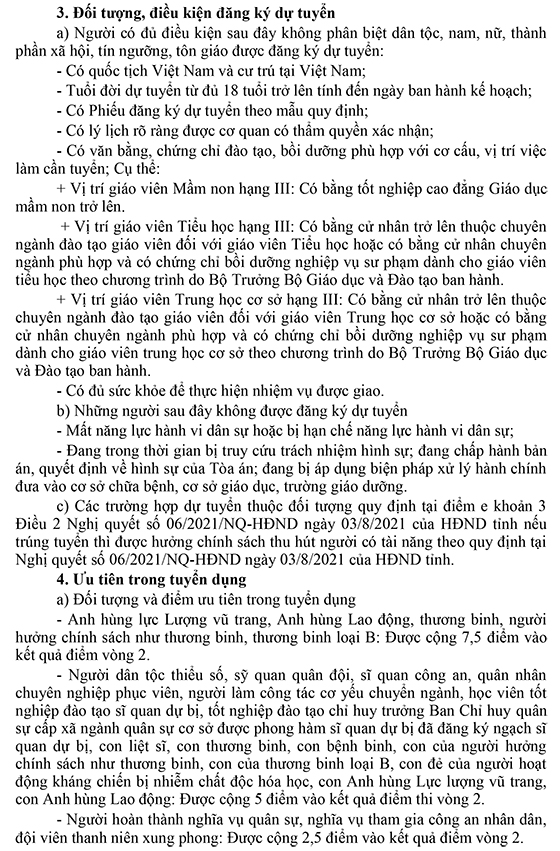 3. Đối tượng, điều kiện đăng ký dự tuyển

a) Người có đủ điều kiện sau đây không phân biệt dân tộc, nam, nữ, thành phần xã hội, tín ngưỡng, tôn giáo được đăng ký dự tuyển:

- Có quốc tịch Việt Nam và cư trú tại Việt Nam;

- Tuổi đời dự tuyển từ đủ 18 tuổi trở lên tính đến ngày ban hành kế hoạch;

- Có Phiếu đăng ký dự tuyển theo mẫu quy định;

- Có lý lịch rõ ràng được cơ quan có thẩm quyền xác nhận;

- Có văn bằng, chứng chỉ đào tạo, bồi dưỡng phù hợp với cơ cấu, vị trí việc làm cần tuyển; Cụ thể:

+ Vị trí giáo viên Mầm non hạng III: Có bằng tốt nghiệp cao đẳng Giáo dục mầm non trở lên.

+ Vị trí giáo viên Tiểu học hạng III: Có bằng cử nhân trở lên thuộc chuyên ngành đào tạo giáo viên đối với giáo viên Tiểu học hoặc có bằng cử nhân chuyên ngành phù hợp và có chứng chỉ bồi dưỡng nghiệp vụ sư phạm dành cho giáo viên tiểu học theo chương trình do Bộ Trưởng Bộ Giáo dục và Đào tạo ban hành.

+ Vị trí giáo viên Trung học cơ sở hạng III: Có bằng cử nhân trở lên thuộc chuyên ngành đào tạo giáo viên đối với giáo viên Trung học cơ sở hoặc có bằng cử nhân chuyên ngành phù hợp và có chứng chỉ bồi dưỡng nghiệp vụ sư phạm dành cho giáo viên trung học cơ sở theo chương trình do Bộ Trưởng Bộ Giáo dục và Đào tạo ban hành.

- Có đủ sức khỏe để thực hiện nhiệm vụ được giao.

b) Những người sau đây không được đăng ký dự tuyển

- Mất năng lực hành vi dân sự hoặc bị hạn chế năng lực hành vi dân sự;

- Đang trong thời gian bị truy cứu trách nhiệm hình sự; đang chấp hành bản án, quyết định về hình sự của Tòa án; đang bị áp dụng biện pháp xử lý hành chính đưa vào cơ sở chữa bệnh, cơ sở giáo dục, trường giáo dưỡng.

c) Các trường hợp dự tuyển thuộc đối tượng quy định tại điểm e khoản 3 Điều 2 Nghị quyết số 06/2021/NQ-HĐND ngày 03/8/2021 của HĐND tỉnh nếu trúng tuyển thì được hưởng chính sách thu hút người có tài năng theo quy định tại Nghị quyết số 06/2021/NQ-HĐND ngày 03/8/2021 của HĐND tỉnh.

4. Ưu tiên trong tuyển dụng

a) Đối tượng và điểm ưu tiên trong tuyển dụng

- Anh hùng lực Lượng vũ trang, Anh hùng Lao động, thương binh, người hưởng chính sách như thương binh, thương binh loại B: Được cộng 7,5 điểm vào kết quả điểm vòng 2.

- Người dân tộc thiểu số, sỹ quan quân đội, sĩ quan công an, quân nhân chuyên nghiệp phục viên, người làm công tác cơ yếu chuyển ngành, học viên tốt nghiệp đào tạo sĩ quan dự bị, tốt nghiệp đào tạo chỉ huy trưởng Ban Chỉ huy quân sự cấp xã ngành quân sự cơ sở được phong hàm sĩ quan dự bị đã đăng ký ngạch sĩ quan dự bị, con liệt sĩ, con thương binh, con bệnh binh, con của người hưởng chính sách như thương binh, con của thương binh loại B, con đẻ của người hoạt động kháng chiến bị nhiễm chất độc hóa học, con Anh hùng Lực lượng vũ trang, con Anh hùng Lao động: Được cộng 5 điểm vào kết quả điểm thi vòng 2.

- Người hoàn thành nghĩa vụ quân sự, nghĩa vụ tham gia công an nhân dân, đội viên thanh niên xung phong: Được cộng 2,5 điểm vào kết quả điểm vòng 2.